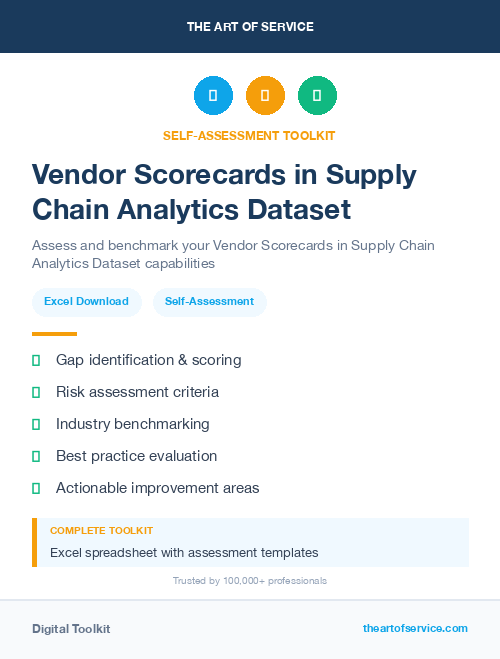 THE ART OF SERVICE

SELF-ASSESSMENT TOOLKIT

Vendor Scorecards in Supply Chain Analytics Dataset

Assess and benchmark your Vendor Scorecards in Supply Chain Analytics Dataset capabilities

Excel Download

Self-Assessment

Gap identification & scoring

Risk assessment criteria

Industry benchmarking

Best practice evaluation

Actionable improvement areas

COMPLETE TOOLKIT

Excel spreadsheet with assessment templates

Trusted by 100,000+ professionals

Digital Toolkit

theartofservice.com